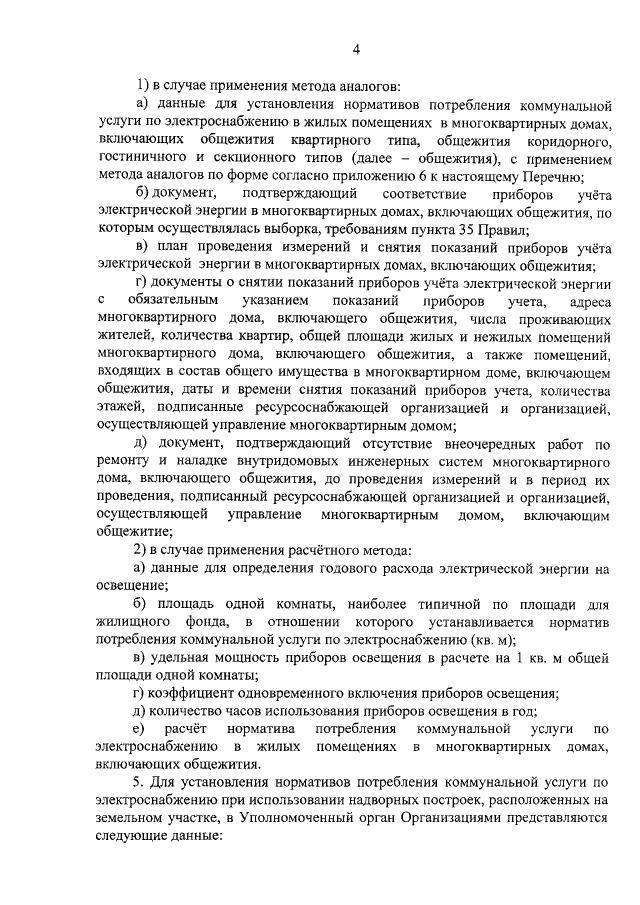 4

1) в случае применения метода аналогов:

а) данные для установления нормативов потребления коммунальной услуги по электроснабжению в жилых помещениях в многоквартирных домах, включающих общежития квартирного типа, общежития коридорного, гостиничного и секционного типов (далее – общежития), с применением метода аналогов по форме согласно приложению 6 к настоящему Перечню;

б) документ, подтверждающий соответствие приборов учёта электрической энергии в многоквартирных домах, включающих общежития, по которым осуществлялась выборка, требованиям пункта 35 Правил;

в) план проведения измерений и снятия показаний приборов учёта электрической энергии в многоквартирных домах, включающих общежития;

г) документы о снятии показаний приборов учёта электрической энергии с обязательным указанием показаний приборов учета, адреса многоквартирного дома, включающего общежития, числа проживающих жителей, количества квартир, общей площади жилых и нежилых помещений многоквартирного дома, включающего общежития, а также помещений, входящих в состав общего имущества в многоквартирном доме, включающем общежития, даты и времени снятия показаний приборов учета, количества этажей, подписанные ресурсоснабжающей организацией и организацией, осуществляющей управление многоквартирным домом;

д) документ, подтверждающий отсутствие внеочередных работ по ремонту и наладке внутридомовых инженерных систем многоквартирного дома, включающего общежития, до проведения измерений и в период их проведения, подписанный ресурсоснабжающей организацией и организацией, осуществляющей управление многоквартирным домом, включающим общежитие;

2) в случае применения расчётного метода:

а) данные для определения годового расхода электрической энергии на освещение;

б) площадь одной комнаты, наиболее типичной по площади для жилищного фонда, в отношении которого устанавливается норматив потребления коммунальной услуги по электроснабжению (кв. м);

в) удельная мощность приборов освещения в расчете на 1 кв. м общей площади одной комнаты;

г) коэффициент одновременного включения приборов освещения;

д) количество часов использования приборов освещения в год;

е) расчёт норматива потребления коммунальной услуги по электроснабжению в жилых помещениях в многоквартирных домах, включающих общежития.

5. Для установления нормативов потребления коммунальной услуги по электроснабжению при использовании надворных построек, расположенных на земельном участке, в Уполномоченный орган Организациями представляются следующие данные: